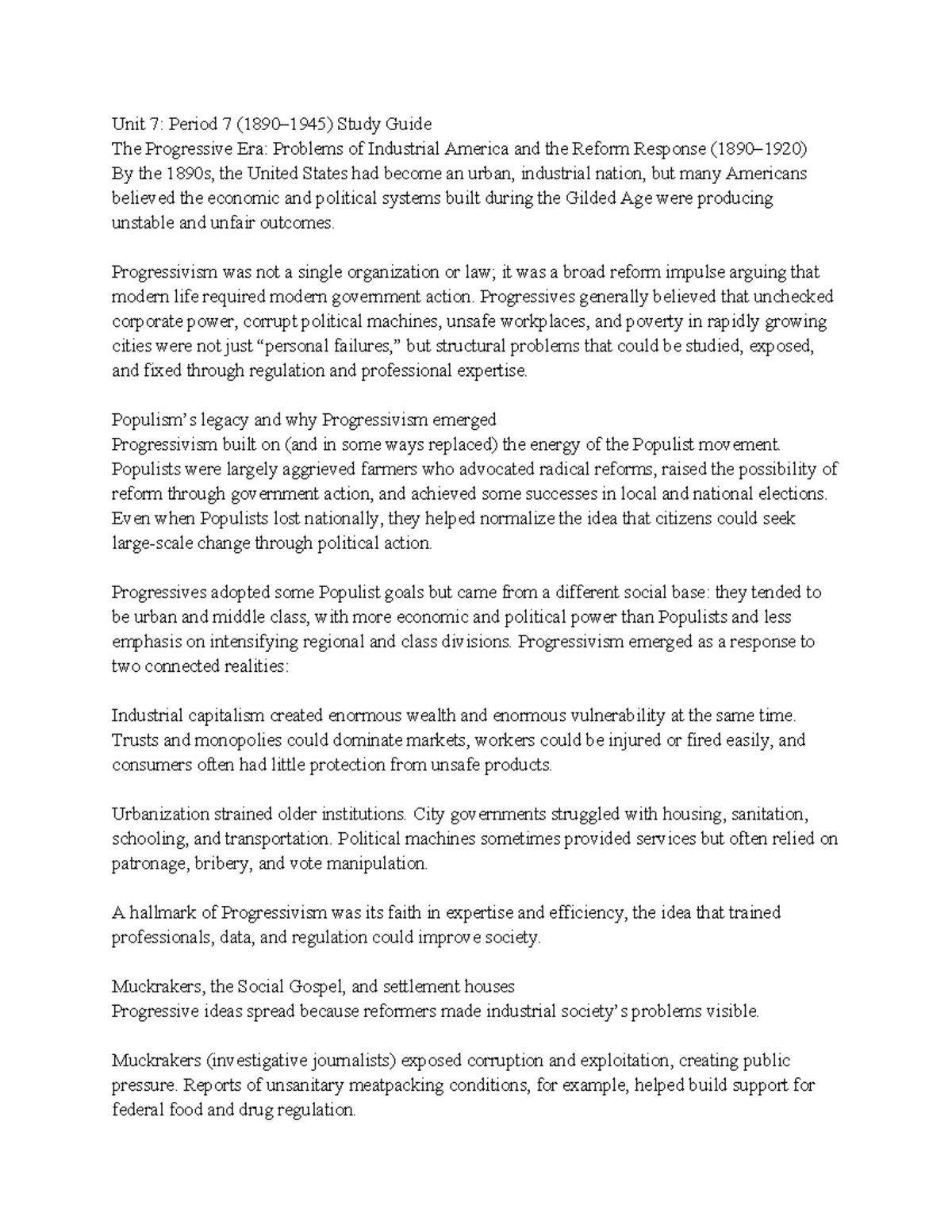 Unit 7: Period 7 (1890–1945) Study Guide
The Progressive Era: Problems of Industrial America and the Reform Response (1890–1920)
By the 1890s, the United States had become an urban, industrial nation, but many Americans believed the economic and political systems built during the Gilded Age were producing unstable and unfair outcomes.

Progressivism was not a single organization or law; it was a broad reform impulse arguing that modern life required modern government action. Progressives generally believed that unchecked corporate power, corrupt political machines, unsafe workplaces, and poverty in rapidly growing cities were not just "personal failures," but structural problems that could be studied, exposed, and fixed through regulation and professional expertise.

Populism's legacy and why Progressivism emerged
Progressivism built on (and in some ways replaced) the energy of the Populist movement. Populists were largely aggrieved farmers who advocated radical reforms, raised the possibility of reform through government action, and achieved some successes in local and national elections. Even when Populists lost nationally, they helped normalize the idea that citizens could seek large-scale change through political action.

Progressives adopted some Populist goals but came from a different social base: they tended to be urban and middle class, with more economic and political power than Populists and less emphasis on intensifying regional and class divisions. Progressivism emerged as a response to two connected realities:

Industrial capitalism created enormous wealth and enormous vulnerability at the same time. Trusts and monopolies could dominate markets, workers could be injured or fired easily, and consumers often had little protection from unsafe products.

Urbanization strained older institutions. City governments struggled with housing, sanitation, schooling, and transportation. Political machines sometimes provided services but often relied on patronage, bribery, and vote manipulation.

A hallmark of Progressivism was its faith in expertise and efficiency, the idea that trained professionals, data, and regulation could improve society.

Muckrakers, the Social Gospel, and settlement houses
Progressive ideas spread because reformers made industrial society's problems visible.

Muckrakers (investigative journalists) exposed corruption and exploitation, creating public pressure. Reports of unsanitary meatpacking conditions, for example, helped build support for federal food and drug regulation.